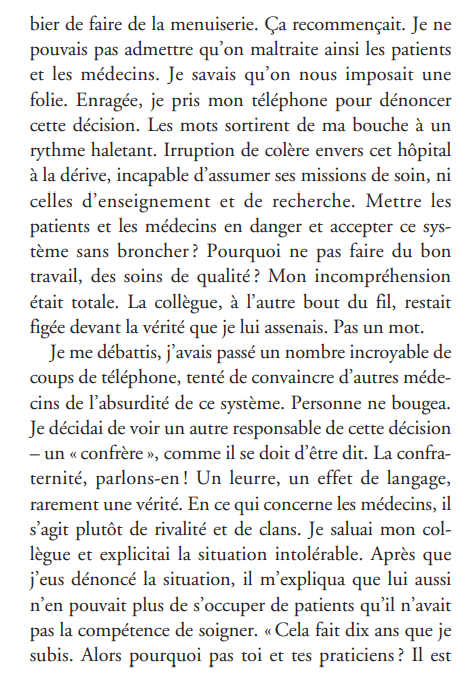 bier de faire de la menuiserie. Ça recommençait. Je ne pouvais pas admettre qu'on maltraite ainsi les patients et les médecins. Je savais qu'on nous imposait une folie. Enragée, je pris mon téléphone pour dénoncer cette décision. Les mots sortirent de ma bouche à un rythme haletant. Irruption de colère envers cet hôpital à la dérive, incapable d'assumer ses missions de soin, ni celles d'enseignement et de recherche. Mettre les patients et les médecins en danger et accepter ce système sans broncher ? Pourquoi ne pas faire du bon travail, des soins de qualité ? Mon incompréhension était totale. La collègue, à l'autre bout du fil, restait figée devant la vérité que je lui assenais. Pas un mot.

Je me débattis, j'avais passé un nombre incroyable de coups de téléphone, tenté de convaincre d'autres médecins de l'absurdité de ce système. Personne ne bougea. Je décidai de voir un autre responsable de cette décision – un « confrère », comme il se doit d'être dit. La confraternité, parlons-en ! Un leurre, un effet de langage, rarement une vérité. En ce qui concerne les médecins, il s'agit plutôt de rivalité et de clans. Je saluai mon collègue et explicitai la situation intolérable. Après que j'eus dénoncé la situation, il m'expliqua que lui aussi n'en pouvait plus de s'occuper de patients qu'il n'avait pas la compétence de soigner. « Cela fait dix ans que je subis. Alors pourquoi pas toi et tes praticiens ? Il est